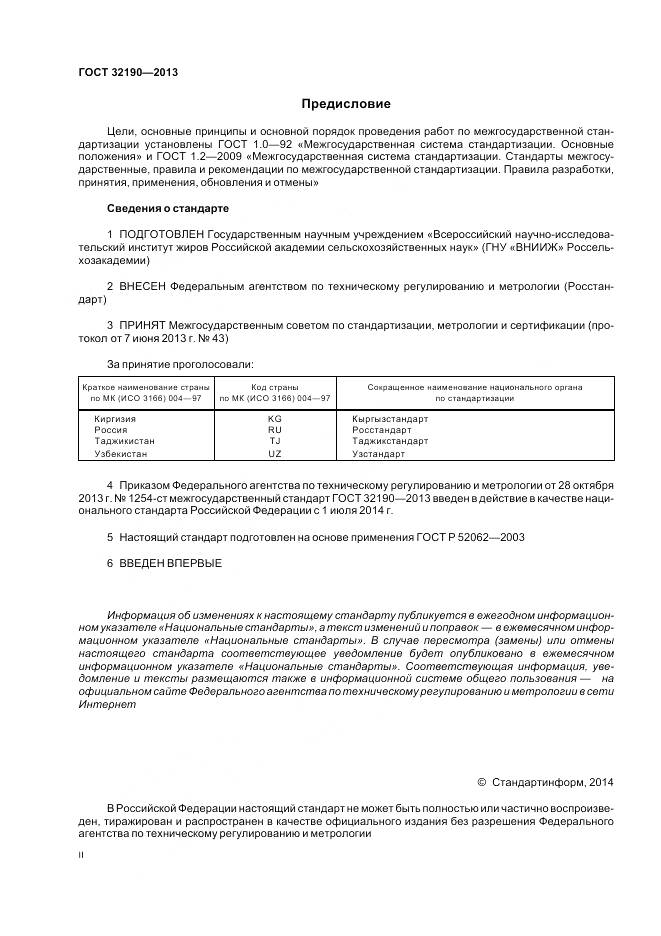 ГОСТ 32190—2013

Предисловие

Цели, основные принципы и основной порядок проведения работ по межгосударственной стандартизации установлены ГОСТ 1.0—92 «Межгосударственная система стандартизации. Основные положения» и ГОСТ 1.2—2009 «Межгосударственная система стандартизации. Стандарты межгосударственные, правила и рекомендации по межгосударственной стандартизации. Правила разработки, принятия, применения, обновления и отмены»

Сведения о стандарте

1 ПОДГОТОВЛЕН Государственным научным учреждением «Всероссийский научно-исследовательский институт жиров Российской академии сельскохозяйственных наук» (ГНУ «ВНИИЖ» Россельхозакадемии)

2 ВНЕСЕН Федеральным агентством по техническому регулированию и метрологии (Росстандарт)

3 ПРИНЯТ Межгосударственным советом по стандартизации, метрологии и сертификации (протокол от 7 июня 2013 г. № 43)

За принятие проголосовали:

| Краткое наименование страны по МК (ИСО 3166) 004—97 | Код страны по МК (ИСО 3166) 004—97 | Сокращенное наименование национального органа по стандартизации |
|---|---|---|
| Киргизия | KG | Кыргызстандарт |
| Россия | RU | Росстандарт |
| Таджикистан | TJ | Таджикстандарт |
| Узбекистан | UZ | Узстандарт |

4 Приказом Федерального агентства по техническому регулированию и метрологии от 28 октября 2013 г. № 1254-ст межгосударственный стандарт ГОСТ 32190—2013 введен в действие в качестве национального стандарта Российской Федерации с 1 июля 2014 г.

5 Настоящий стандарт подготовлен на основе применения ГОСТ Р 52062—2003

6 ВВЕДЕН ВПЕРВЫЕ

Информация об изменениях к настоящему стандарту публикуется в ежегодном информационном указателе «Национальные стандарты», а текст изменений и поправок — в ежемесячном информационном указателе «Национальные стандарты». В случае пересмотра (замены) или отмены настоящего стандарта соответствующее уведомление будет опубликовано в ежемесячном информационном указателе «Национальные стандарты». Соответствующая информация, уведомление и тексты размещаются также в информационной системе общего пользования — на официальном сайте Федерального агентства по техническому регулированию и метрологии в сети Интернет

© Стандартинформ, 2014

В Российской Федерации настоящий стандарт не может быть полностью или частично воспроизведен, тиражирован и распространен в качестве официального издания без разрешения Федерального агентства по техническому регулированию и метрологии

II